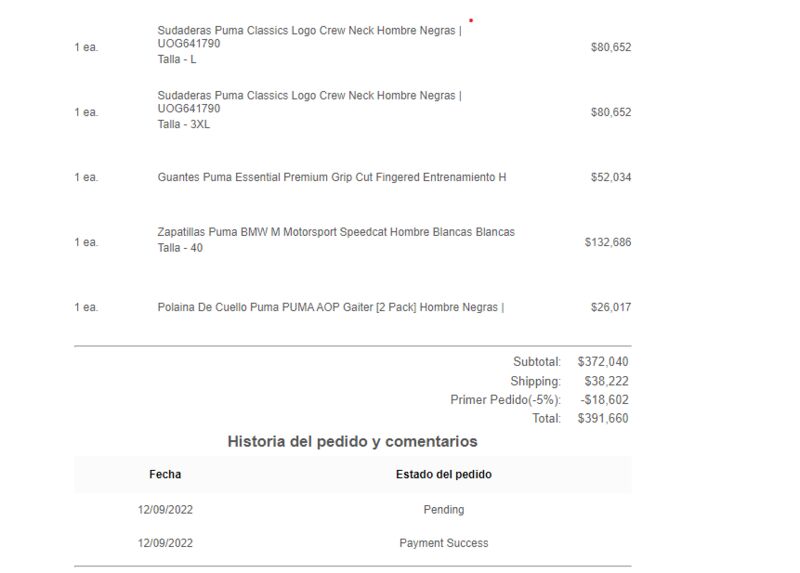 | | | |
|---|---|---|
| 1 ea. | Sudaderas Puma Classics Logo Crew Neck Hombre Negras \| UOG641790 Talla - L | $80,652 |
| 1 ea. | Sudaderas Puma Classics Logo Crew Neck Hombre Negras \| UOG641790 Talla - 3XL | $80,652 |
| 1 ea. | Guantes Puma Essential Premium Grip Cut Fingered Entrenamiento H | $52,034 |
| 1 ea. | Zapatillas Puma BMW M Motorsport Speedcat Hombre Blancas Blancas Talla - 40 | $132,686 |
| 1 ea. | Polaina De Cuello Puma PUMA AOP Gaiter [2 Pack] Hombre Negras \| | $26,017 |

Subtotal: $372,040
Shipping: $38,222
Primer Pedido(-5%): -$18,602
Total: $391,660

Historia del pedido y comentarios

| Fecha | Estado del pedido |
|---|---|
| 12/09/2022 | Pending |
| 12/09/2022 | Payment Success |